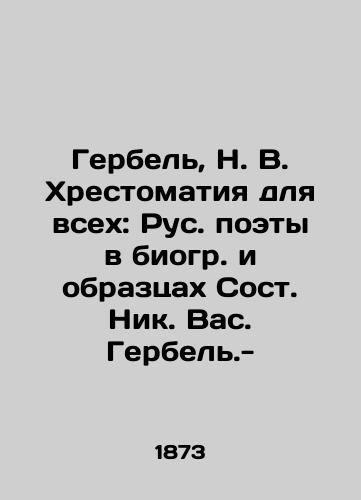 Гербель, Н. В. Хрестоматия для всех: Рус. поэты в биогр. и образцах Сост. Ник. Вас. Гербель.-

1873